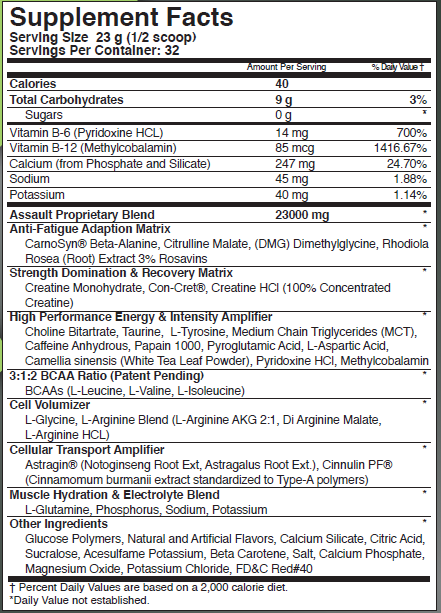 Supplement Facts
Serving Size 23 g (1/2 scoop)
Servings Per Container: 32

| | Amount Per Serving | % Daily Value † |
|---|---|---|
| Calories | 40 | |
| Total Carbohydrates | 9 g | 3% |
| Sugars | 0 g | * |
| Vitamin B-6 (Pyridoxine HCL) | 14 mg | 700% |
| Vitamin B-12 (Methylcobalamin) | 85 mcg | 1416.67% |
| Calcium (from Phosphate and Silicate) | 247 mg | 24.70% |
| Sodium | 45 mg | 1.88% |
| Potassium | 40 mg | 1.14% |
| Assault Proprietary Blend | 23000 mg | * |

Anti-Fatigue Adaption Matrix *
CarnoSyn® Beta-Alanine, Citrulline Malate, (DMG) Dimethylglycine, Rhodiola Rosea (Root) Extract 3% Rosavins

Strength Domination & Recovery Matrix *
Creatine Monohydrate, Con-Cret®, Creatine HCl (100% Concentrated Creatine)

High Performance Energy & Intensity Amplifier *
Choline Bitartrate, Taurine, L-Tyrosine, Medium Chain Triglycerides (MCT), Caffeine Anhydrous, Papain 1000, Pyroglutamic Acid, L-Aspartic Acid, Camellia sinensis (White Tea Leaf Powder), Pyridoxine HCl, Methylcobalamin

3:1:2 BCAA Ratio (Patent Pending) *
BCAAs (L-Leucine, L-Valine, L-Isoleucine)

Cell Volumizer *
L-Glycine, L-Arginine Blend (L-Arginine AKG 2:1, Di Arginine Malate, L-Arginine HCL)

Cellular Transport Amplifier *
Astragin® (Notoginseng Root Ext, Astragalus Root Ext.), Cinnulin PF® (Cinnamomum burmanii extract standardized to Type-A polymers)

Muscle Hydration & Electrolyte Blend *
L-Glutamine, Phosphorus, Sodium, Potassium

Other Ingredients *
Glucose Polymers, Natural and Artificial Flavors, Calcium Silicate, Citric Acid, Sucralose, Acesulfame Potassium, Beta Carotene, Salt, Calcium Phosphate, Magnesium Oxide, Potassium Chloride, FD&C Red#40

† Percent Daily Values are based on a 2,000 calorie diet.
*Daily Value not established.